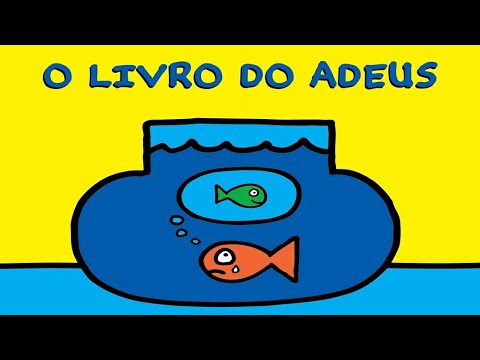 O LIVRO DO ADEUS